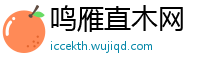 鸣雁直木网
iccekth.wujiqd.com